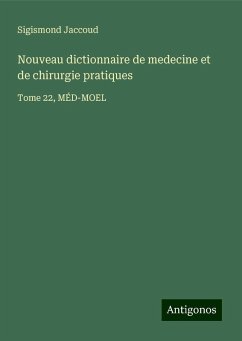 Sigismond Jaccoud

Nouveau dictionnaire de medecine et de chirurgie pratiques

Tome 22, MÉD-MOEL

Antigonos